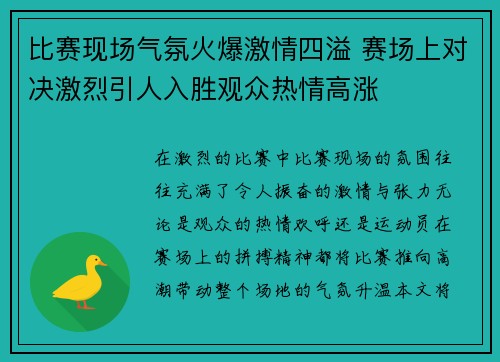 比赛现场气氛火爆激情四溢 赛场上对决激烈引人入胜观众热情高涨

在激烈的比赛中比赛现场的氛围往往充满了令人振奋的激情与张力无论是观众的热情欢呼还是运动员在赛场上的拼搏精神都将比赛推向高潮带动整个场地的气氛升温本文将